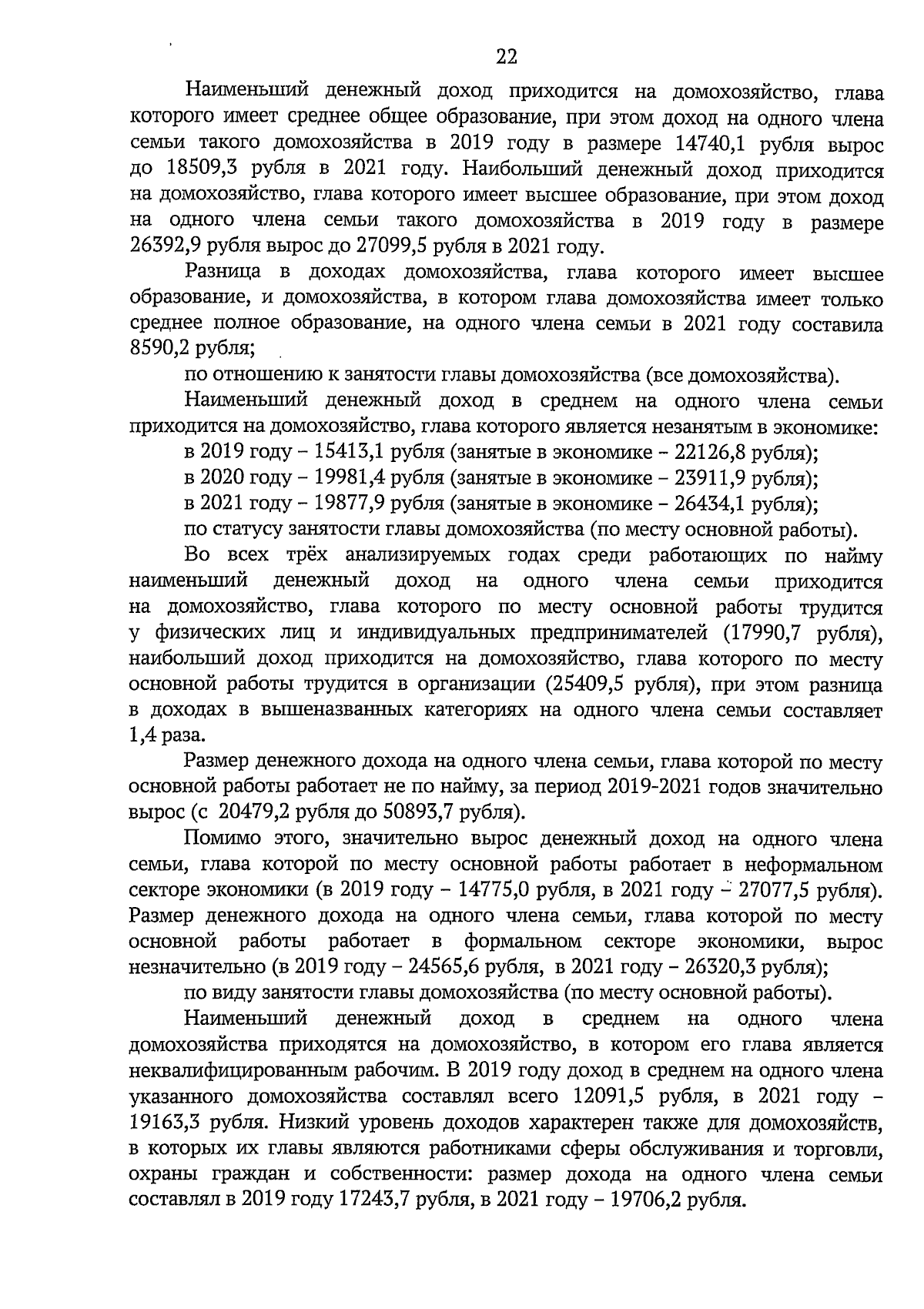 22

Наименьший денежный доход приходится на домохозяйство, глава которого имеет среднее общее образование, при этом доход на одного члена семьи такого домохозяйства в 2019 году в размере 14740,1 рубля вырос до 18509,3 рубля в 2021 году. Наибольший денежный доход приходится на домохозяйство, глава которого имеет высшее образование, при этом доход на одного члена семьи такого домохозяйства в 2019 году в размере 26392,9 рубля вырос до 27099,5 рубля в 2021 году.

Разница в доходах домохозяйства, глава которого имеет высшее образование, и домохозяйства, в котором глава домохозяйства имеет только среднее полное образование, на одного члена семьи в 2021 году составила 8590,2 рубля;

по отношению к занятости главы домохозяйства (все домохозяйства).

Наименьший денежный доход в среднем на одного члена семьи приходится на домохозяйство, глава которого является незанятым в экономике:

в 2019 году – 15413,1 рубля (занятые в экономике – 22126,8 рубля);

в 2020 году – 19981,4 рубля (занятые в экономике – 23911,9 рубля);

в 2021 году – 19877,9 рубля (занятые в экономике – 26434,1 рубля);

по статусу занятости главы домохозяйства (по месту основной работы).

Во всех трёх анализируемых годах среди работающих по найму наименьший денежный доход на одного члена семьи приходится на домохозяйство, глава которого по месту основной работы трудится у физических лиц и индивидуальных предпринимателей (17990,7 рубля), наибольший доход приходится на домохозяйство, глава которого по месту основной работы трудится в организации (25409,5 рубля), при этом разница в доходах в вышеназванных категориях на одного члена семьи составляет 1,4 раза.

Размер денежного дохода на одного члена семьи, глава которой по месту основной работы работает не по найму, за период 2019-2021 годов значительно вырос (с 20479,2 рубля до 50893,7 рубля).

Помимо этого, значительно вырос денежный доход на одного члена семьи, глава которой по месту основной работы работает в неформальном секторе экономики (в 2019 году – 14775,0 рубля, в 2021 году – 27077,5 рубля). Размер денежного дохода на одного члена семьи, глава которой по месту основной работы работает в формальном секторе экономики, вырос незначительно (в 2019 году – 24565,6 рубля, в 2021 году – 26320,3 рубля);

по виду занятости главы домохозяйства (по месту основной работы).

Наименьший денежный доход в среднем на одного члена домохозяйства приходятся на домохозяйство, в котором его глава является неквалифицированным рабочим. В 2019 году доход в среднем на одного члена указанного домохозяйства составлял всего 12091,5 рубля, в 2021 году – 19163,3 рубля. Низкий уровень доходов характерен также для домохозяйств, в которых их главы являются работниками сферы обслуживания и торговли, охраны граждан и собственности: размер дохода на одного члена семьи составлял в 2019 году 17243,7 рубля, в 2021 году – 19706,2 рубля.